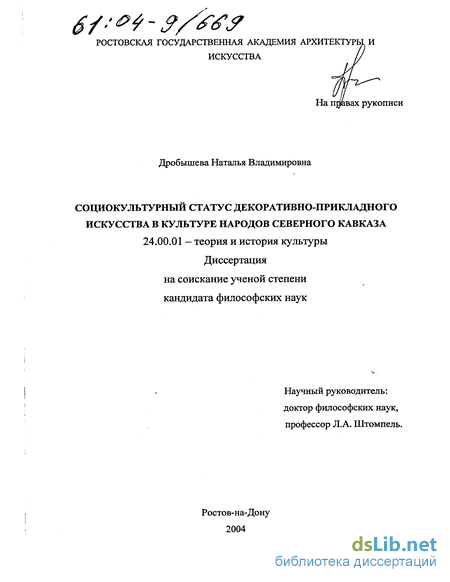 61:04-9/669

РОСТОВСКАЯ ГОСУДАРСТВЕННАЯ АКАДЕМИЯ АРХИТЕКТУРЫ И ИСКУССТВА

На правах рукописи

Дробышева Наталья Владимировна

СОЦИОКУЛЬТУРНЫЙ СТАТУС ДЕКОРАТИВНО-ПРИКЛАДНОГО ИСКУССТВА В КУЛЬТУРЕ НАРОДОВ СЕВЕРНОГО КАВКАЗА

24.00.01 – теория и история культуры

Диссертация

на соискание ученой степени

кандидата философских наук

Научный руководитель:
доктор философских наук,
профессор Л.А. Штомпель.

Ростов-на-Дону

2004

dsLib.net
библиотека диссертаций